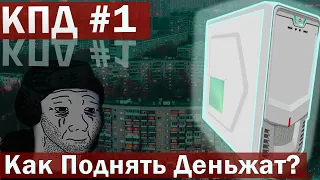 КПД #1

Как Поднять Деньжат?